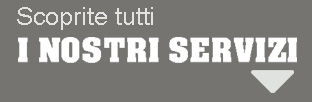 Scoprite tutti
I NOSTRI SERVIZI